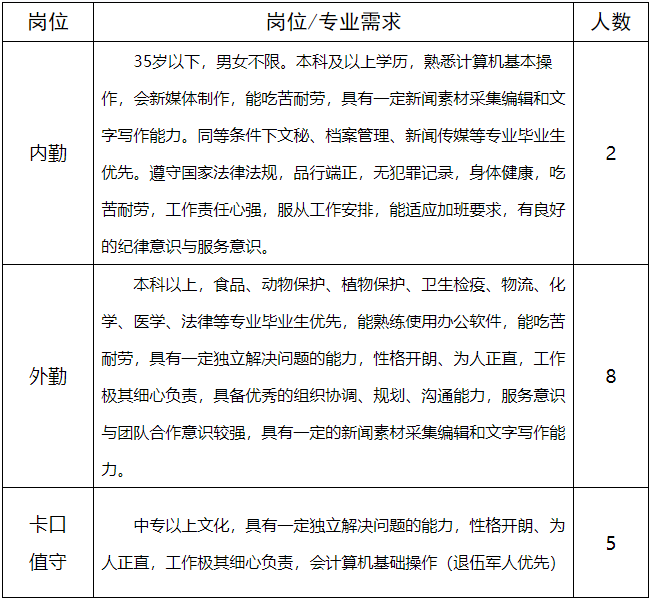 | 岗位 | 岗位/专业需求 | 人数 |
|---|---|---|
| 内勤 | 35岁以下，男女不限。本科及以上学历，熟悉计算机基本操作，会新媒体制作，能吃苦耐劳，具有一定新闻素材采集编辑和文字写作能力。同等条件下文秘、档案管理、新闻传媒等专业毕业生优先。遵守国家法律法规，品行端正，无犯罪记录，身体健康，吃苦耐劳，工作责任心强，服从工作安排，能适应加班要求，有良好的纪律意识与服务意识。 | 2 |
| 外勤 | 本科以上，食品、动物保护、植物保护、卫生检疫、物流、化学、医学、法律等专业毕业生优先，能熟练使用办公软件，能吃苦耐劳，具有一定独立解决问题的能力，性格开朗、为人正直，工作极其细心负责，具备优秀的组织协调、规划、沟通能力，服务意识与团队合作意识较强，具有一定的新闻素材采集编辑和文字写作能力。 | 8 |
| 卡口值守 | 中专以上文化，具有一定独立解决问题的能力，性格开朗、为人正直，工作极其细心负责，会计算机基础操作（退伍军人优先） | 5 |